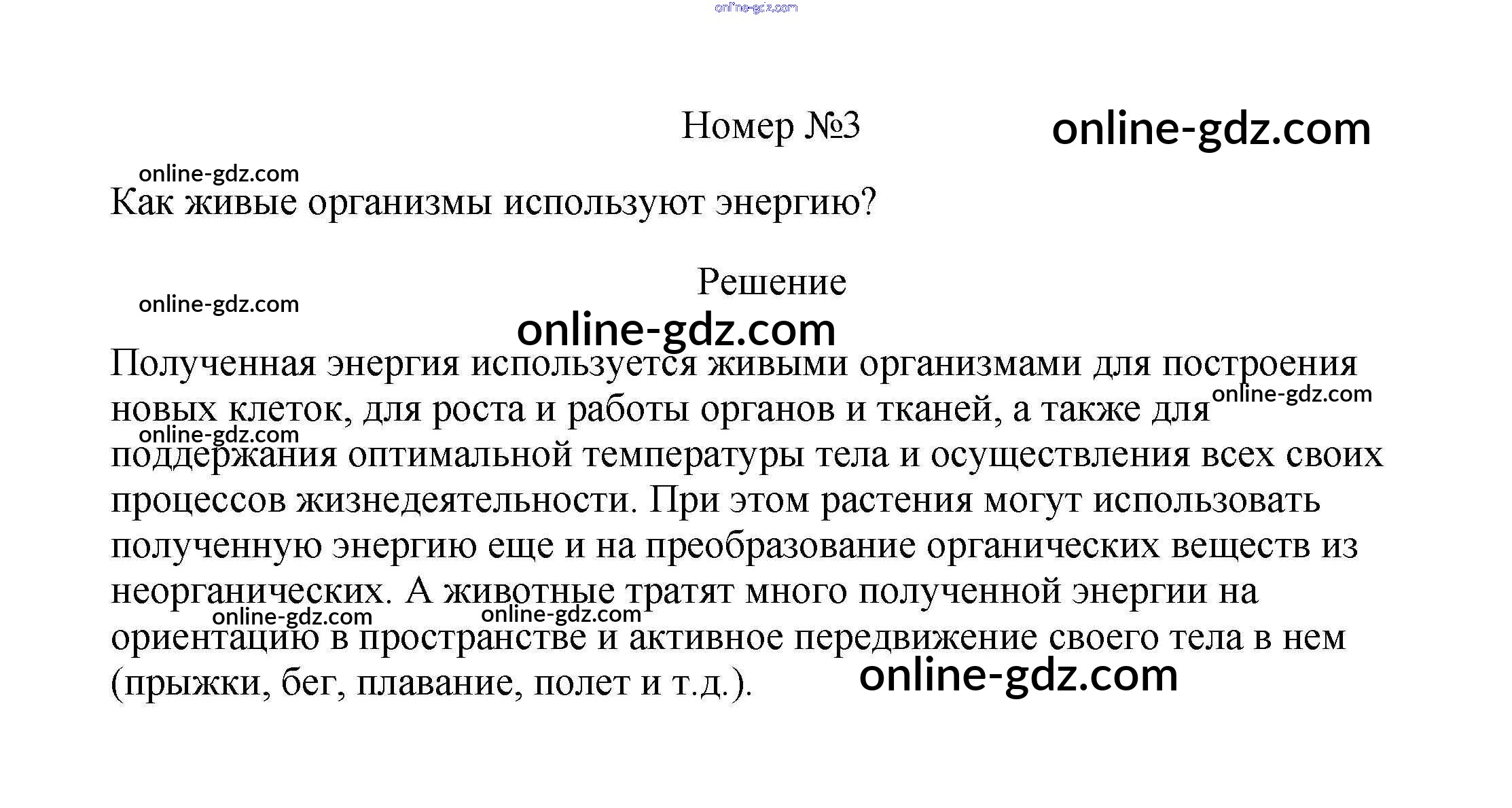 Номер №3

Как живые организмы используют энергию?

Решение

Полученная энергия используется живыми организмами для построения новых клеток, для роста и работы органов и тканей, а также для поддержания оптимальной температуры тела и осуществления всех своих процессов жизнедеятельности. При этом растения могут использовать полученную энергию еще и на преобразование органических веществ из неорганических. А животные тратят много полученной энергии на ориентацию в пространстве и активное передвижение своего тела в нем (прыжки, бег, плавание, полет и т.д.).

online-gdz.com